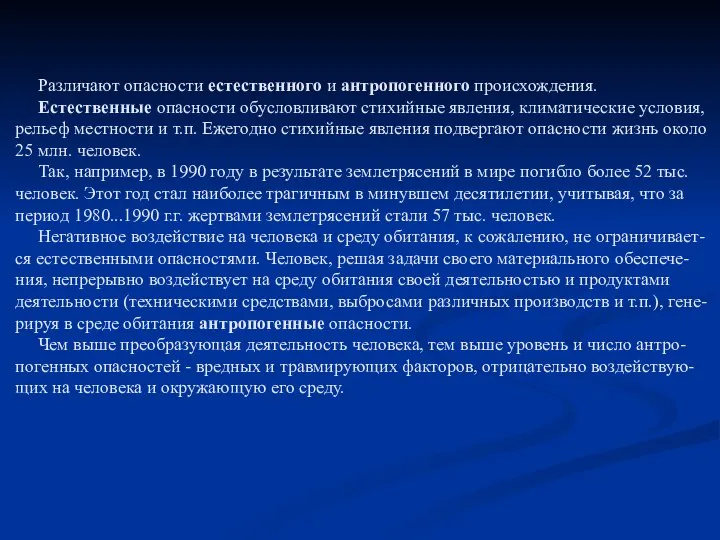 Различают опасности естественного и антропогенного происхождения.

Естественные опасности обусловливают стихийные явления, климатические условия, рельеф местности и т.п. Ежегодно стихийные явления подвергают опасности жизнь около 25 млн. человек.

Так, например, в 1990 году в результате землетрясений в мире погибло более 52 тыс. человек. Этот год стал наиболее трагичным в минувшем десятилетии, учитывая, что за период 1980...1990 г.г. жертвами землетрясений стали 57 тыс. человек.

Негативное воздействие на человека и среду обитания, к сожалению, не ограничивается естественными опасностями. Человек, решая задачи своего материального обеспечения, непрерывно воздействует на среду обитания своей деятельностью и продуктами деятельности (техническими средствами, выбросами различных производств и т.п.), генерируя в среде обитания антропогенные опасности.

Чем выше преобразующая деятельность человека, тем выше уровень и число антропогенных опасностей - вредных и травмирующих факторов, отрицательно воздействующих на человека и окружающую его среду.